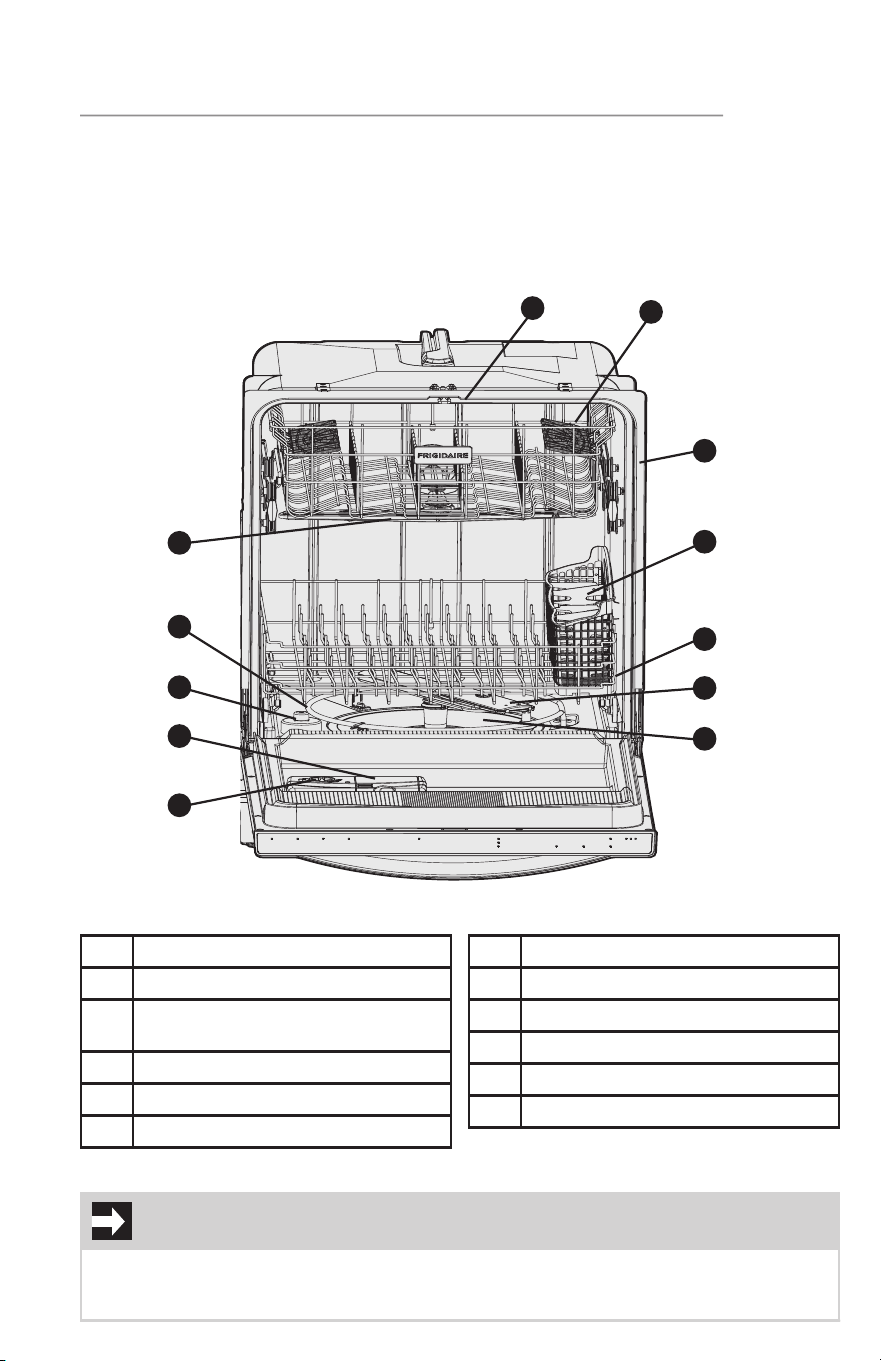 FRIGIDAIRE